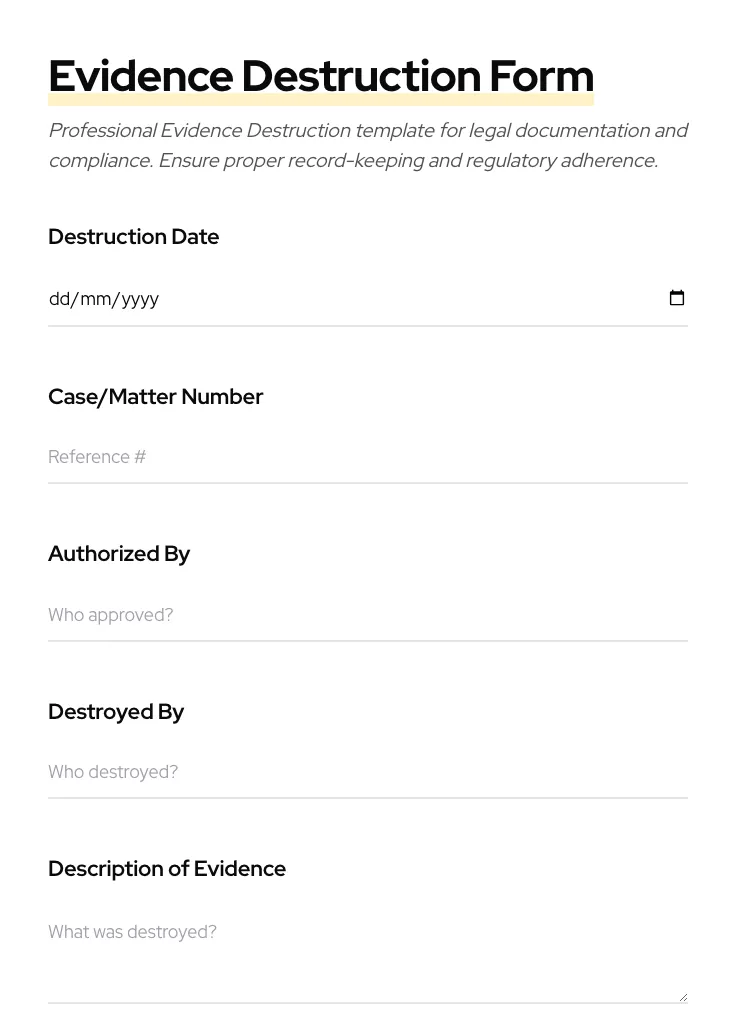 Evidence Destruction Form

Professional Evidence Destruction template for legal documentation and compliance. Ensure proper record-keeping and regulatory adherence.

Destruction Date

dd/mm/yyyy

Case/Matter Number

Reference #

Authorized By

Who approved?

Destroyed By

Who destroyed?

Description of Evidence

What was destroyed?